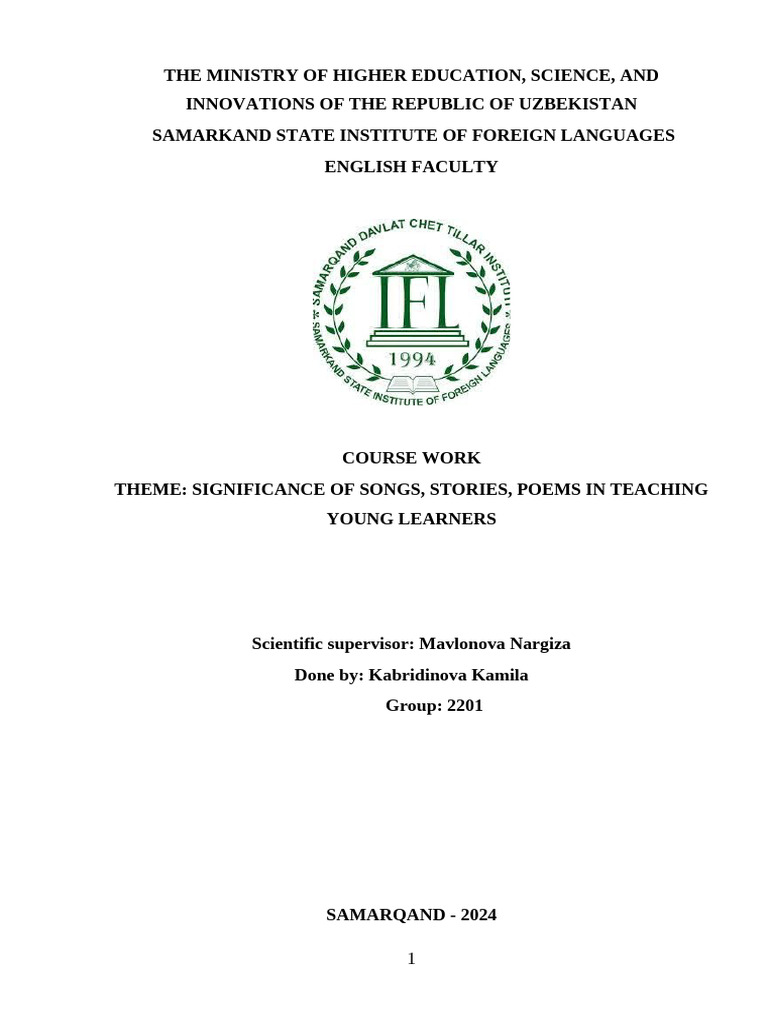 THE MINISTRY OF HIGHER EDUCATION, SCIENCE, AND INNOVATIONS OF THE REPUBLIC OF UZBEKISTAN
SAMARKAND STATE INSTITUTE OF FOREIGN LANGUAGES
ENGLISH FACULTY

SAMARQAND DAVLAT CHET TILLAR INSTITUTI
IFL
1994
SAMARKAND STATE INSTITUTE OF FOREIGN LANGUAGES

COURSE WORK
THEME: SIGNIFICANCE OF SONGS, STORIES, POEMS IN TEACHING YOUNG LEARNERS

Scientific supervisor: Mavlonova Nargiza
Done by: Kabridinova Kamila
Group: 2201

SAMARQAND - 2024

1